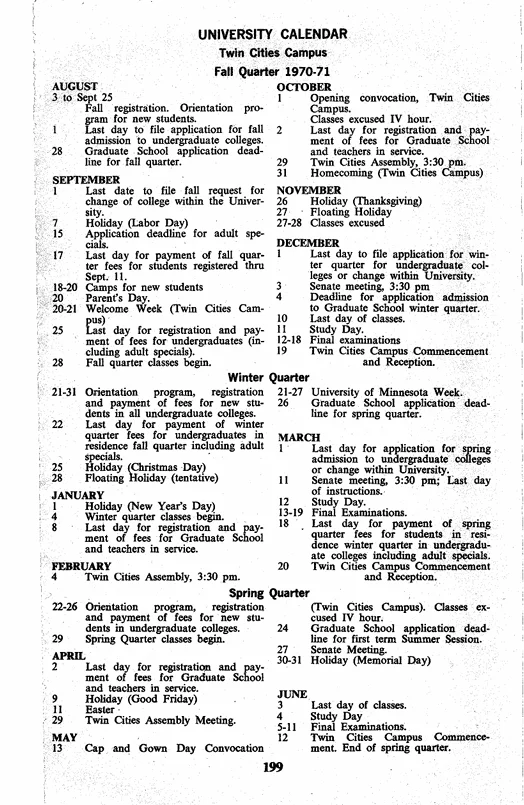 UNIVERSITY CALENDAR

Twin Cities Campus

Fall Quarter 1970-71

AUGUST
3 to Sept 25 Fall registration. Orientation program for new students.
1 Last day to file application for fall admission to undergraduate colleges.
28 Graduate School application deadline for fall quarter.

SEPTEMBER
1 Last date to file fall request for change of college within the University.
7 Holiday (Labor Day)
15 Application deadline for adult specials.
17 Last day for payment of fall quarter fees for students registered thru Sept. 11.
18-20 Camps for new students
20 Parent's Day.
20-21 Welcome Week (Twin Cities Campus)
25 Last day for registration and payment of fees for undergraduates (including adult specials).
28 Fall quarter classes begin.

OCTOBER
1 Opening convocation, Twin Cities Campus. Classes excused IV hour.
2 Last day for registration and payment of fees for Graduate School and teachers in service.
29 Twin Cities Assembly, 3:30 pm.
31 Homecoming (Twin Cities Campus)

NOVEMBER
26 Holiday (Thanksgiving)
27 Floating Holiday
27-28 Classes excused

DECEMBER
1 Last day to file application for winter quarter for undergraduate colleges or change within University.
3 Senate meeting, 3:30 pm
4 Deadline for application admission to Graduate School winter quarter.
10 Last day of classes.
11 Study Day.
12-18 Final examinations
19 Twin Cities Campus Commencement and Reception.

Winter Quarter

21-31 Orientation program, registration and payment of fees for new students in all undergraduate colleges.
22 Last day for payment of winter quarter fees for undergraduates in residence fall quarter including adult specials.
25 Holiday (Christmas Day)
28 Floating Holiday (tentative)

JANUARY
1 Holiday (New Year's Day)
4 Winter quarter classes begin.
8 Last day for registration and payment of fees for Graduate School and teachers in service.

FEBRUARY
4 Twin Cities Assembly, 3:30 pm.

21-27 University of Minnesota Week.
26 Graduate School application deadline for spring quarter.

MARCH
1 Last day for application for spring admission to undergraduate colleges or change within University.
11 Senate meeting, 3:30 pm; Last day of instructions.
12 Study Day.
13-19 Final Examinations.
18 Last day for payment of spring quarter fees for students in residence winter quarter in undergraduate colleges including adult specials.
20 Twin Cities Campus Commencement and Reception.

Spring Quarter

22-26 Orientation program, registration and payment of fees for new students in undergraduate colleges.
29 Spring Quarter classes begin.

APRIL
2 Last day for registration and payment of fees for Graduate School and teachers in service.
9 Holiday (Good Friday)
11 Easter
29 Twin Cities Assembly Meeting.

MAY
13 Cap and Gown Day Convocation (Twin Cities Campus). Classes excused IV hour.
24 Graduate School application deadline for first term Summer Session.
27 Senate Meeting.
30-31 Holiday (Memorial Day)

JUNE
3 Last day of classes.
4 Study Day
5-11 Final Examinations.
12 Twin Cities Campus Commencement. End of spring quarter.

199